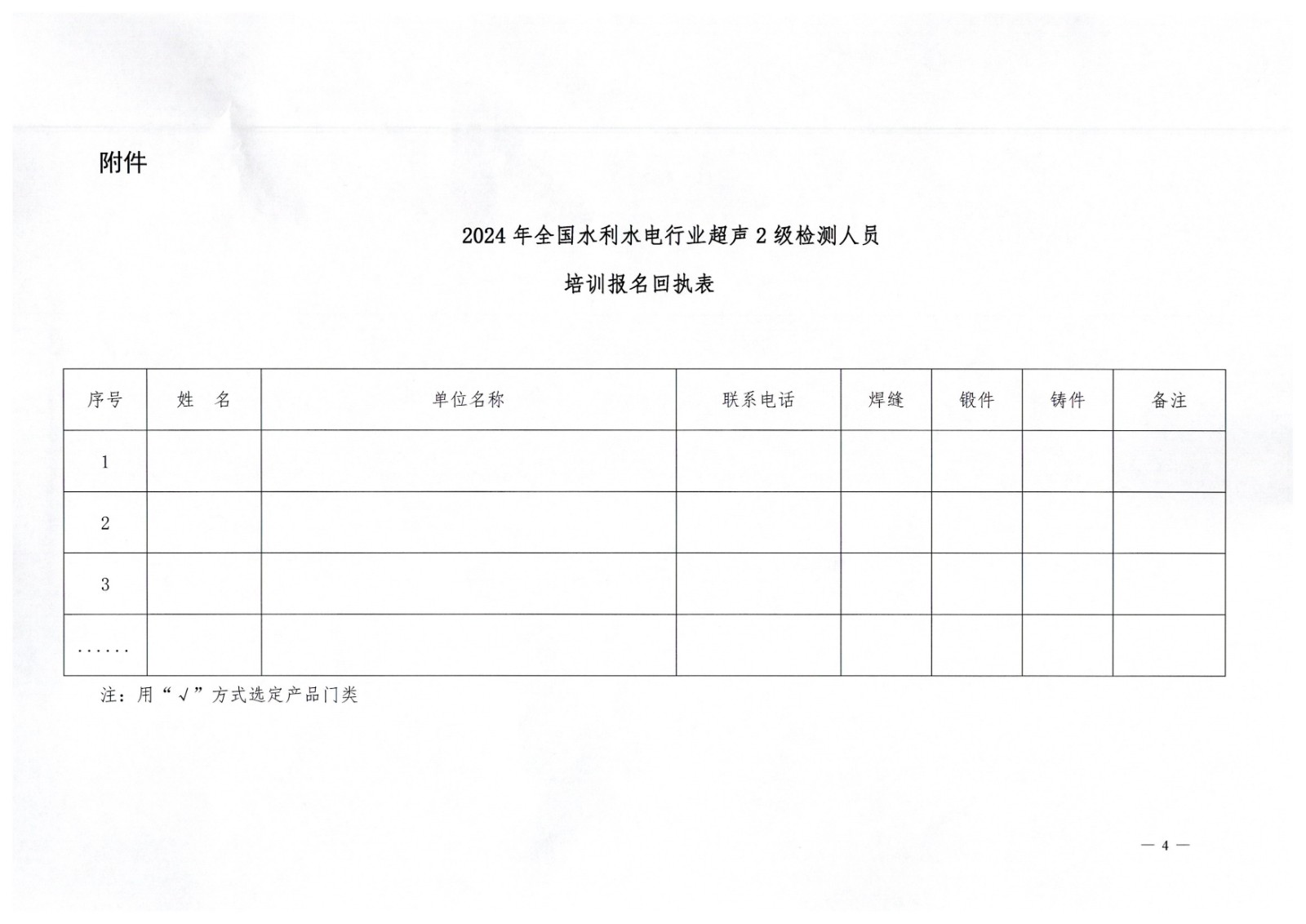 附件

2024 年全国水利水电行业超声 2 级检测人员

培训报名回执表

| 序号 | 姓　名 | 单位名称 | 联系电话 | 焊缝 | 锻件 | 铸件 | 备注 |
|---|---|---|---|---|---|---|---|
| 1 | | | | | | | |
| 2 | | | | | | | |
| 3 | | | | | | | |
| …… | | | | | | | |

注：用“√”方式选定产品门类

— 4 —